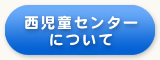 西児童センター
について